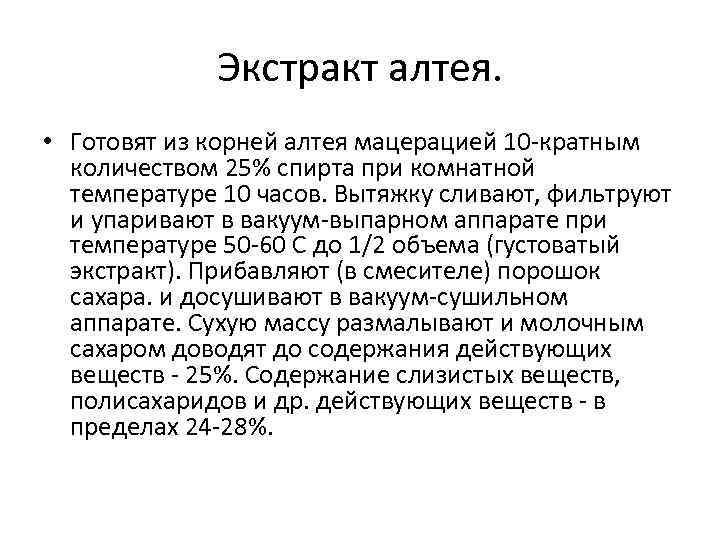 Экстракт алтея.

• Готовят из корней алтея мацерацией 10-кратным количеством 25% спирта при комнатной температуре 10 часов. Вытяжку сливают, фильтруют и упаривают в вакуум-выпарном аппарате при температуре 50-60 С до 1/2 объема (густоватый экстракт). Прибавляют (в смесителе) порошок сахара. и досушивают в вакуум-сушильном аппарате. Сухую массу размалывают и молочным сахаром доводят до содержания действующих веществ - 25%. Содержание слизистых веществ, полисахаридов и др. действующих веществ - в пределах 24-28%.